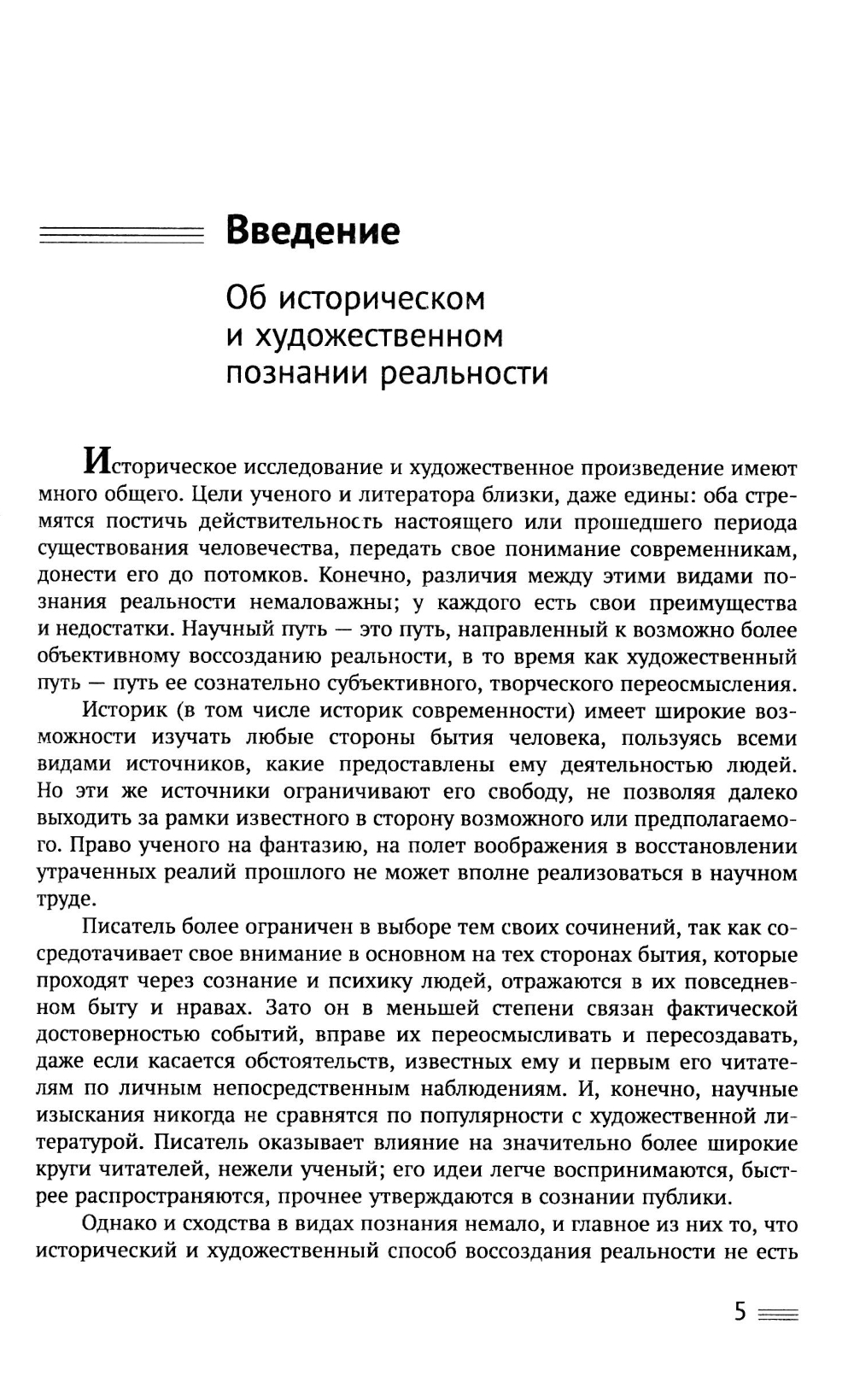 Введение

Об историческом и художественном познании реальности

Историческое исследование и художественное произведение имеют много общего. Цели ученого и литератора близки, даже едины: оба стремятся постичь действительность настоящего или прошедшего периода существования человечества, передать свое понимание современникам, донести его до потомков. Конечно, различия между этими видами познания реальности немаловажны; у каждого есть свои преимущества и недостатки. Научный путь — это путь, направленный к возможно более объективному воссозданию реальности, в то время как художественный путь — путь ее сознательно субъективного, творческого переосмысления.

Историк (в том числе историк современности) имеет широкие возможности изучать любые стороны бытия человека, пользуясь всеми видами источников, какие предоставлены ему деятельностью людей. Но эти же источники ограничивают его свободу, не позволяя далеко выходить за рамки известного в сторону возможного или предполагаемого. Право ученого на фантазию, на полет воображения в восстановлении утраченных реалий прошлого не может вполне реализоваться в научном труде.

Писатель более ограничен в выборе тем своих сочинений, так как сосредотачивает свое внимание в основном на тех сторонах бытия, которые проходят через сознание и психику людей, отражаются в их повседневном быту и нравах. Зато он в меньшей степени связан фактической достоверностью событий, вправе их переосмысливать и пересоздавать, даже если касается обстоятельств, известных ему и первым его читателям по личным непосредственным наблюдениям. И, конечно, научные изыскания никогда не сравнятся по популярности с художественной литературой. Писатель оказывает влияние на значительно более широкие круги читателей, нежели ученый; его идеи легче воспринимаются, быстрее распространяются, прочнее утверждаются в сознании публики.

Однако и сходства в видах познания немало, и главное из них то, что исторический и художественный способ воссоздания реальности не есть

5